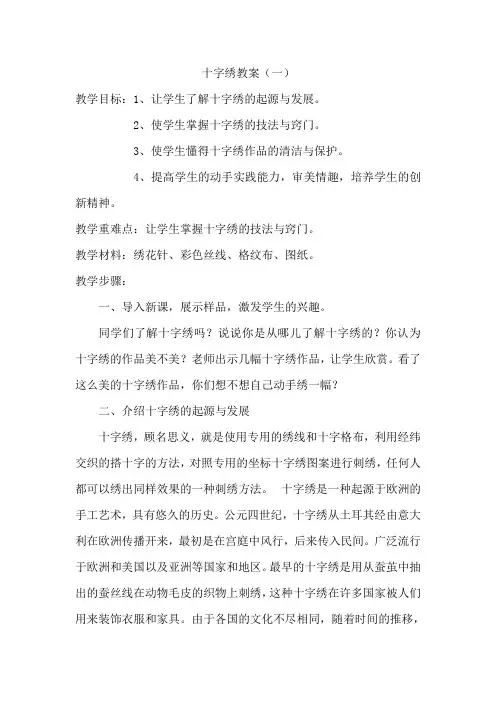 十字绣教案（一）

教学目标：1、让学生了解十字绣的起源与发展。

2、使学生掌握十字绣的技法与窍门。

3、使学生懂得十字绣作品的清洁与保护。

4、提高学生的动手实践能力，审美情趣，培养学生的创新精神。

教学重难点：让学生掌握十字绣的技法与窍门。

教学材料：绣花针、彩色丝线、格纹布、图纸。

教学步骤：

一、导入新课，展示样品，激发学生的兴趣。

同学们了解十字绣吗？说说你是从哪儿了解十字绣的？你认为十字绣的作品美不美？老师出示几幅十字绣作品，让学生欣赏。看了这么美的十字绣作品，你们想不想自己动手绣一幅？

二、介绍十字绣的起源与发展

十字绣，顾名思义，就是使用专用的绣线和十字格布，利用经纬交织的搭十字的方法，对照专用的坐标十字绣图案进行刺绣，任何人都可以绣出同样效果的一种刺绣方法。 十字绣是一种起源于欧洲的手工艺术，具有悠久的历史。公元四世纪，十字绣从土耳其经由意大利在欧洲传播开来，最初是在宫庭中风行，后来传入民间。广泛流行于欧洲和美国以及亚洲等国家和地区。最早的十字绣是用从蚕茧中抽出的蚕丝线在动物毛皮的织物上刺绣，这种十字绣在许多国家被人们用来装饰衣服和家具。由于各国的文化不尽相同，随着时间的推移，